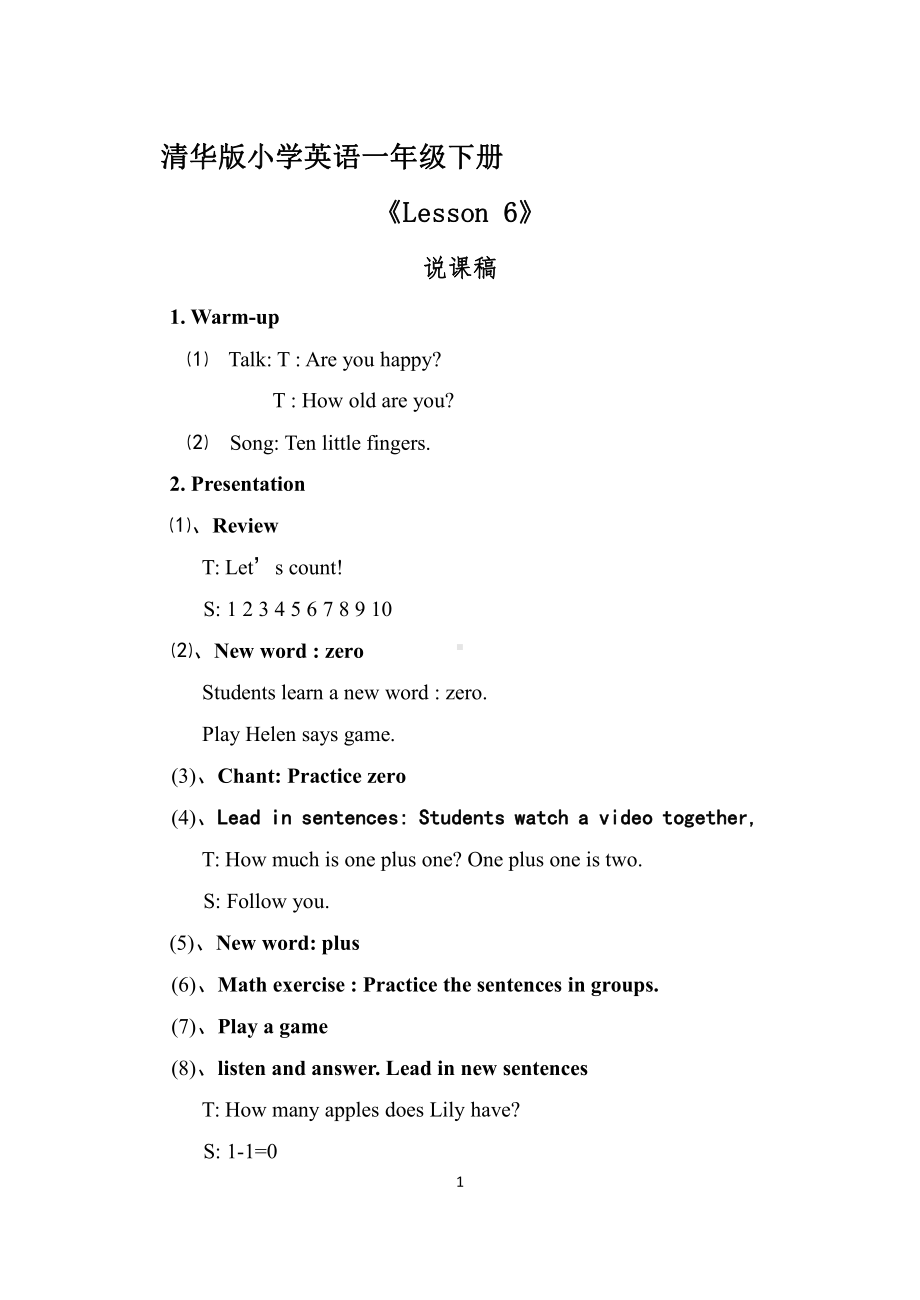 清华版小学英语一年级下册

《Lesson 6》

说课稿

1. Warm-up

⑴ Talk: T : Are you happy?

T : How old are you?

⑵ Song: Ten little fingers.

2. Presentation

⑴、Review

T: Let’s count!

S: 1 2 3 4 5 6 7 8 9 10

⑵、New word : zero

Students learn a new word : zero.

Play Helen says game.

(3)、Chant: Practice zero

(4)、Lead in sentences: Students watch a video together,

T: How much is one plus one? One plus one is two.

S: Follow you.

(5)、New word: plus

(6)、Math exercise : Practice the sentences in groups.

(7)、Play a game

(8)、listen and answer. Lead in new sentences

T: How many apples does Lily have?

S: 1-1=0

1